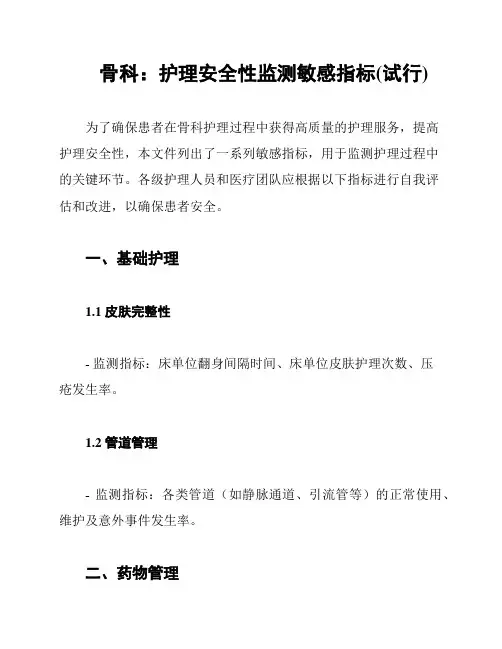 骨科：护理安全性监测敏感指标(试行)

为了确保患者在骨科护理过程中获得高质量的护理服务，提高护理安全性，本文件列出了一系列敏感指标，用于监测护理过程中的关键环节。各级护理人员和医疗团队应根据以下指标进行自我评估和改进，以确保患者安全。

一、基础护理

1.1 皮肤完整性

- 监测指标：床单位翻身间隔时间、床单位皮肤护理次数、压疮发生率。

1.2 管道管理

- 监测指标：各类管道（如静脉通道、引流管等）的正常使用、维护及意外事件发生率。

二、药物管理